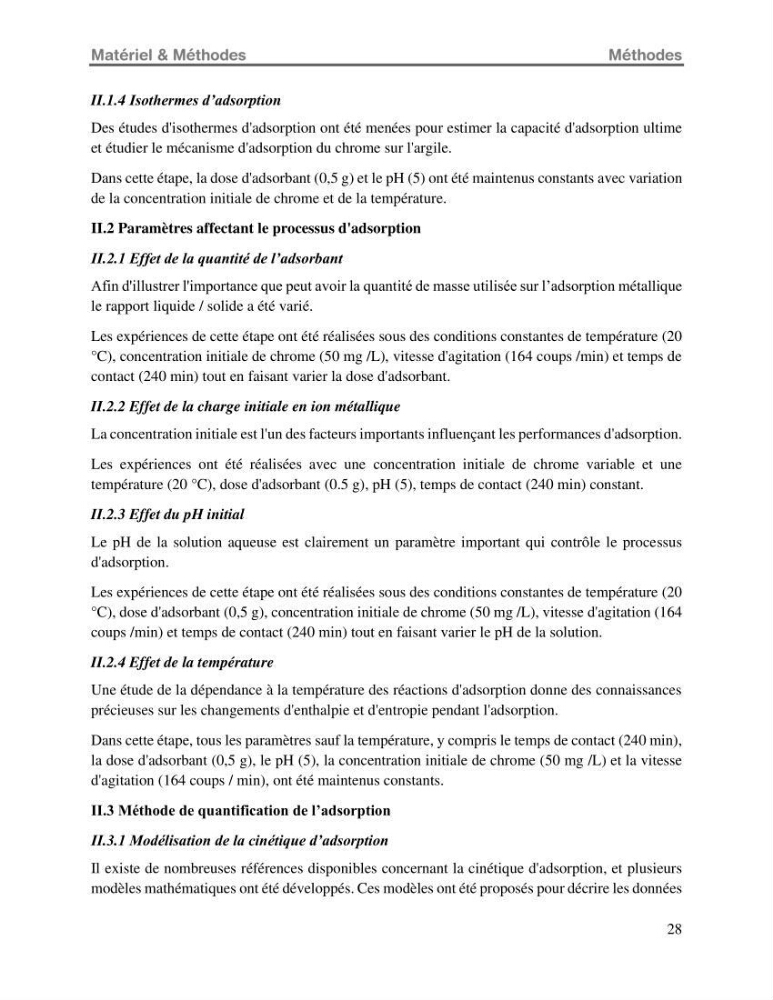 Matériel & Méthodes Méthodes

II.1.4 Isothermes d'adsorption

Des études d'isothermes d'adsorption ont été menées pour estimer la capacité d'adsorption ultime et étudier le mécanisme d'adsorption du chrome sur l'argile.

Dans cette étape, la dose d'adsorbant (0,5 g) et le pH (5) ont été maintenus constants avec variation de la concentration initiale de chrome et de la température.

II.2 Paramètres affectant le processus d'adsorption

II.2.1 Effet de la quantité de l'adsorbant

Afin d'illustrer l'importance que peut avoir la quantité de masse utilisée sur l'adsorption métallique le rapport liquide / solide a été varié.

Les expériences de cette étape ont été réalisées sous des conditions constantes de température (20 °C), concentration initiale de chrome (50 mg /L), vitesse d'agitation (164 coups /min) et temps de contact (240 min) tout en faisant varier la dose d'adsorbant.

II.2.2 Effet de la charge initiale en ion métallique

La concentration initiale est l'un des facteurs importants influençant les performances d'adsorption.

Les expériences ont été réalisées avec une concentration initiale de chrome variable et une température (20 °C), dose d'adsorbant (0.5 g), pH (5), temps de contact (240 min) constant.

II.2.3 Effet du pH initial

Le pH de la solution aqueuse est clairement un paramètre important qui contrôle le processus d'adsorption.

Les expériences de cette étape ont été réalisées sous des conditions constantes de température (20 °C), dose d'adsorbant (0,5 g), concentration initiale de chrome (50 mg /L), vitesse d'agitation (164 coups /min) et temps de contact (240 min) tout en faisant varier le pH de la solution.

II.2.4 Effet de la température

Une étude de la dépendance à la température des réactions d'adsorption donne des connaissances précieuses sur les changements d'enthalpie et d'entropie pendant l'adsorption.

Dans cette étape, tous les paramètres sauf la température, y compris le temps de contact (240 min), la dose d'adsorbant (0,5 g), le pH (5), la concentration initiale de chrome (50 mg /L) et la vitesse d'agitation (164 coups / min), ont été maintenus constants.

II.3 Méthode de quantification de l'adsorption

II.3.1 Modélisation de la cinétique d'adsorption

Il existe de nombreuses références disponibles concernant la cinétique d'adsorption, et plusieurs modèles mathématiques ont été développés. Ces modèles ont été proposés pour décrire les données

28